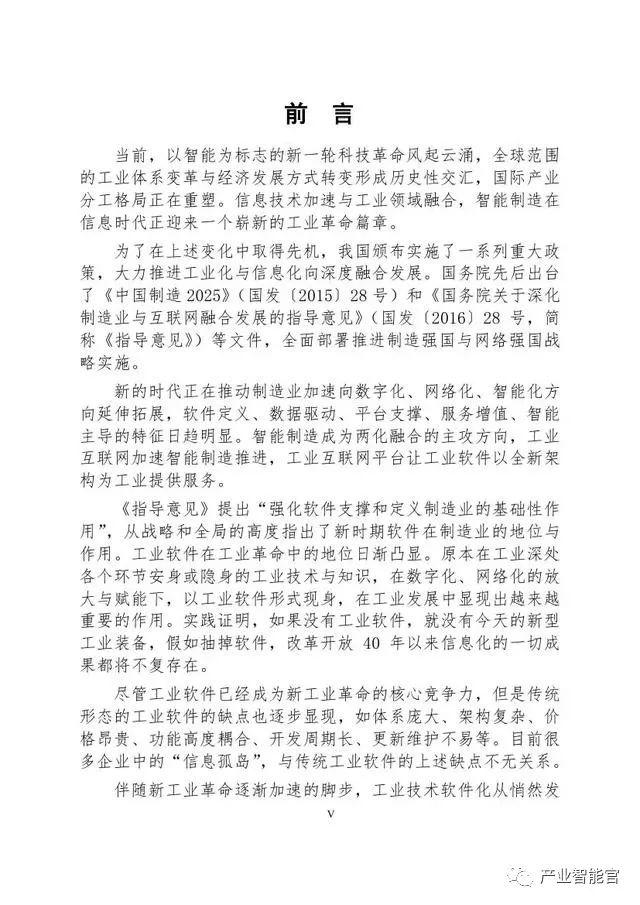 前言

当前，以智能为标志的新一轮科技革命风起云涌，全球范围的工业体系变革与经济发展方式转变形成历史性交汇，国际产业分工格局正在重塑。信息技术加速与工业领域融合，智能制造在信息时代正迎来一个崭新的工业革命篇章。

为了在上述变化中取得先机，我国颁布实施了一系列重大政策，大力推进工业化与信息化向深度融合发展。国务院先后出台了《中国制造2025》（国发〔2015〕28号）和《国务院关于深化制造业与互联网融合发展的指导意见》（国发〔2016〕28号，简称《指导意见》）等文件，全面部署推进制造强国与网络强国战略实施。

新的时代正在推动制造业加速向数字化、网络化、智能化方向延伸拓展，软件定义、数据驱动、平台支撑、服务增值、智能主导的特征日趋明显。智能制造成为两化融合的主攻方向，工业互联网加速智能制造推进，工业互联网平台让工业软件以全新架构为工业提供服务。

《指导意见》提出“强化软件支撑和定义制造业的基础性作用”，从战略和全局的高度指出了新时期软件在制造业的地位与作用。工业软件在工业革命中的地位日渐凸显。原本在工业深处各个环节安身或隐身的工业技术与知识，在数字化、网络化的放大与赋能下，以工业软件形式现身，在工业发展中显现出越来越重要的作用。实践证明，如果没有工业软件，就没有今天的新型工业装备，假如抽掉软件，改革开放40年以来信息化的一切成果都将不复存在。

尽管工业软件已经成为新工业革命的核心竞争力，但是传统形态的工业软件的缺点也逐步显现，如体系庞大、架构复杂、价格昂贵、功能高度耦合、开发周期长、更新维护不易等。目前很多企业中的“信息孤岛”，与传统工业软件的上述缺点不无关系。

伴随新工业革命逐渐加速的脚步，工业技术软件化从悄然发

V

产业智能官